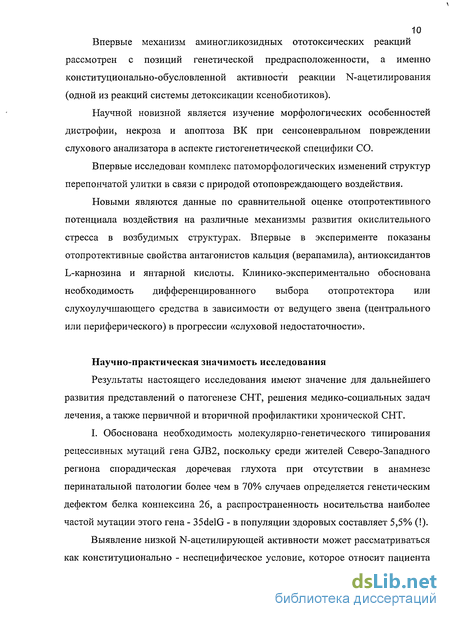 10

Впервые механизм аминогликозидных ототоксических реакций рассмотрен с позиций генетической предрасположенности, а именно конституционально-обусловленной активности реакции N-ацетилирования (одной из реакций системы детоксикации ксенобиотиков).

Научной новизной является изучение морфологических особенностей дистрофии, некроза и апоптоза ВК при сенсоневральном повреждении слухового анализатора в аспекте гистогенетической специфики СО.

Впервые исследован комплекс патоморфологических изменений структур перепончатой улитки в связи с природой отоповреждающего воздействия.

Новыми являются данные по сравнительной оценке отопротективного потенциала воздействия на различные механизмы развития окислительного стресса в возбудимых структурах. Впервые в эксперименте показаны отопротективные свойства антагонистов кальция (верапамила), антиоксидантов L-карнозина и янтарной кислоты. Клинико-экспериментально обоснована необходимость дифференцированного выбора отопротектора или слухоулучшающего средства в зависимости от ведущего звена (центрального или периферического) в прогрессии «слуховой недостаточности».

Научно-практическая значимость исследования

Результаты настоящего исследования имеют значение для дальнейшего развития представлений о патогенезе СНТ, решения медико-социальных задач лечения, а также первичной и вторичной профилактики хронической СНТ.

I. Обоснована необходимость молекулярно-генетического типирования рецессивных мутаций гена GJB2, поскольку среди жителей Северо-Западного региона спорадическая доречевая глухота при отсутствии в анамнезе перинатальной патологии более чем в 70% случаев определяется генетическим дефектом белка коннексина 26, а распространенность носительства наиболее частой мутации этого гена - 35delG - в популяции здоровых составляет 5,5% (!).

Выявление низкой N-ацетилирующей активности может рассматриваться как конституционально - неспецифическое условие, которое относит пациента

dsLib.net
библиотека диссертаций